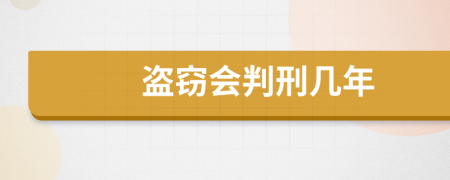 盗窃会判刑几年